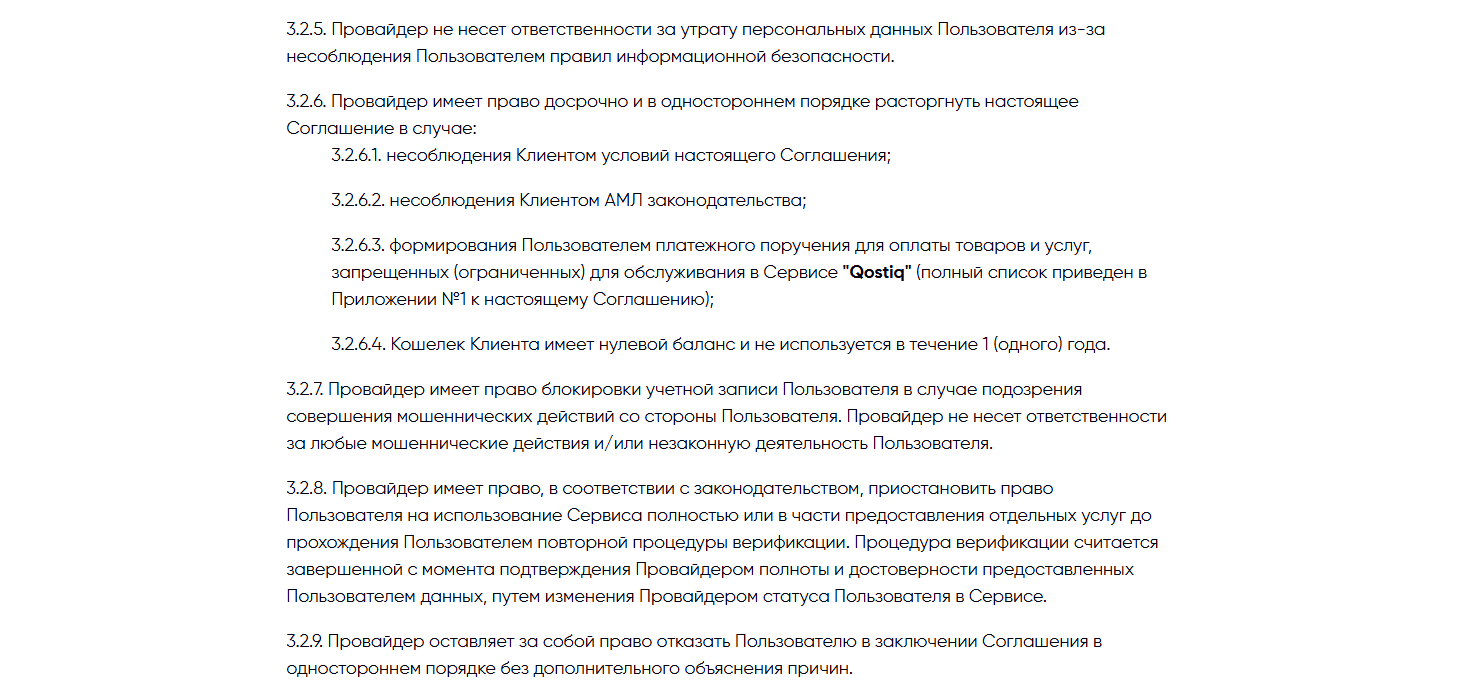 3.2.5. Провайдер не несет ответственности за утрату персональных данных Пользователя из-за несоблюдения Пользователем правил информационной безопасности.

3.2.6. Провайдер имеет право досрочно и в одностороннем порядке расторгнуть настоящее Соглашение в случае:

3.2.6.1. несоблюдения Клиентом условий настоящего Соглашения;

3.2.6.2. несоблюдения Клиентом АМЛ законодательства;

3.2.6.3. формирования Пользователем платежного поручения для оплаты товаров и услуг, запрещенных (ограниченных) для обслуживания в Сервисе "Qostiq" (полный список приведен в Приложении №1 к настоящему Соглашению);

3.2.6.4. Кошелек Клиента имеет нулевой баланс и не используется в течение 1 (одного) года.

3.2.7. Провайдер имеет право блокировки учетной записи Пользователя в случае подозрения совершения мошеннических действий со стороны Пользователя. Провайдер не несет ответственности за любые мошеннические действия и/или незаконную деятельность Пользователя.

3.2.8. Провайдер имеет право, в соответствии с законодательством, приостановить право Пользователя на использование Сервиса полностью или в части предоставления отдельных услуг до прохождения Пользователем повторной процедуры верификации. Процедура верификации считается завершенной с момента подтверждения Провайдером полноты и достоверности предоставленных Пользователем данных, путем изменения Провайдером статуса Пользователя в Сервисе.

3.2.9. Провайдер оставляет за собой право отказать Пользователю в заключении Соглашения в одностороннем порядке без дополнительного объяснения причин.